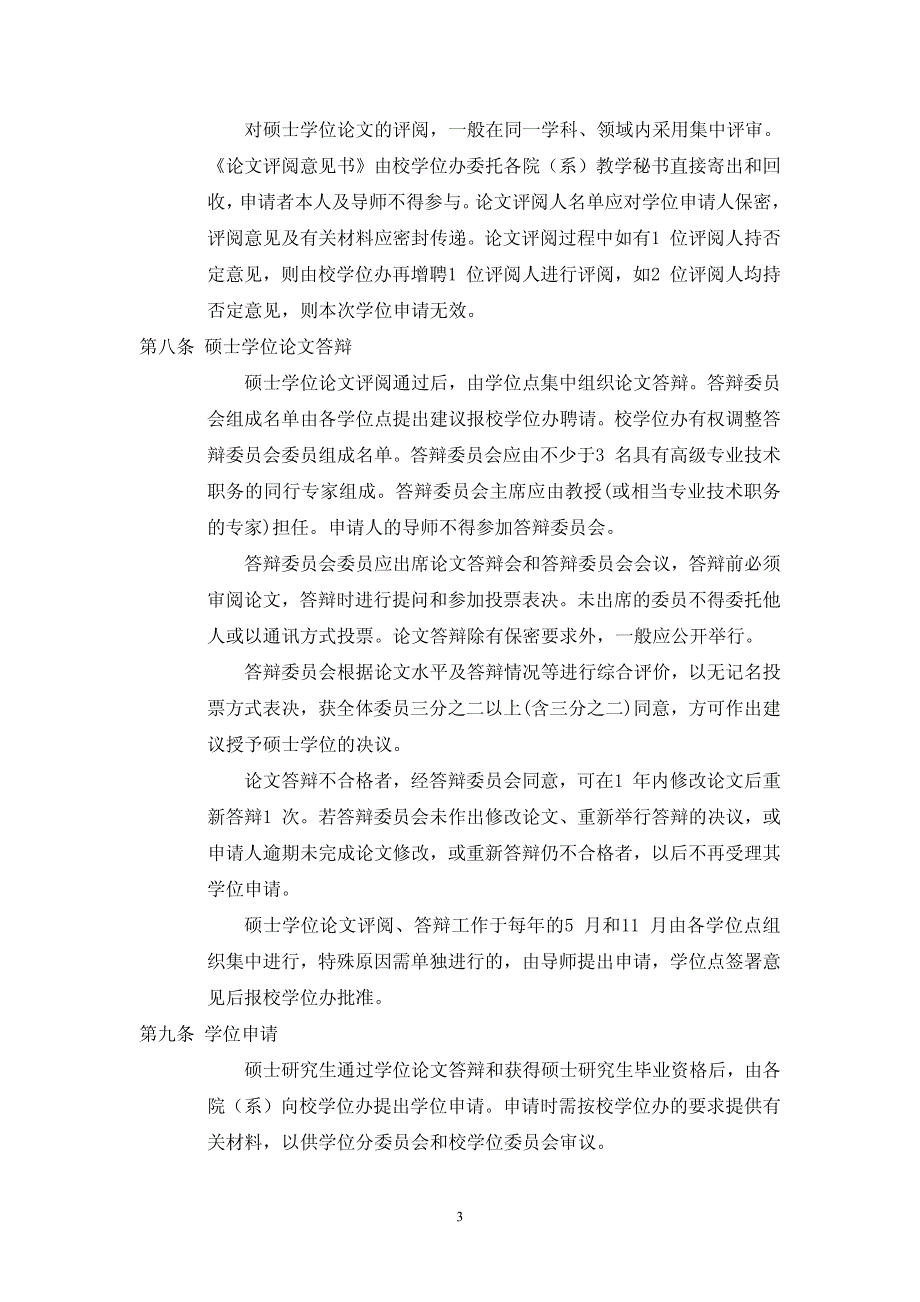 对硕士学位论文的评阅，一般在同一学科、领域内采用集中评审。《论文评阅意见书》由校学位办委托各院（系）教学秘书直接寄出和回收，申请者本人及导师不得参与。论文评阅人名单应对学位申请人保密，评阅意见及有关材料应密封传递。论文评阅过程中如有1 位评阅人持否定意见，则由校学位办再增聘1 位评阅人进行评阅，如2 位评阅人均持否定意见，则本次学位申请无效。

第八条 硕士学位论文答辩

硕士学位论文评阅通过后，由学位点集中组织论文答辩。答辩委员会组成名单由各学位点提出建议报校学位办聘请。校学位办有权调整答辩委员会委员组成名单。答辩委员会应由不少于3 名具有高级专业技术职务的同行专家组成。答辩委员会主席应由教授(或相当专业技术职务的专家)担任。申请人的导师不得参加答辩委员会。

答辩委员会委员应出席论文答辩会和答辩委员会会议，答辩前必须审阅论文，答辩时进行提问和参加投票表决。未出席的委员不得委托他人或以通讯方式投票。论文答辩除有保密要求外，一般应公开举行。

答辩委员会根据论文水平及答辩情况等进行综合评价，以无记名投票方式表决，获全体委员三分之二以上(含三分之二)同意，方可作出建议授予硕士学位的决议。

论文答辩不合格者，经答辩委员会同意，可在1 年内修改论文后重新答辩1 次。若答辩委员会未作出修改论文、重新举行答辩的决议，或申请人逾期未完成论文修改，或重新答辩仍不合格者，以后不再受理其学位申请。

硕士学位论文评阅、答辩工作于每年的5 月和11 月由各学位点组织集中进行，特殊原因需单独进行的，由导师提出申请，学位点签署意见后报校学位办批准。

第九条 学位申请

硕士研究生通过学位论文答辩和获得硕士研究生毕业资格后，由各院（系）向校学位办提出学位申请。申请时需按校学位办的要求提供有关材料，以供学位分委员会和校学位委员会审议。

3